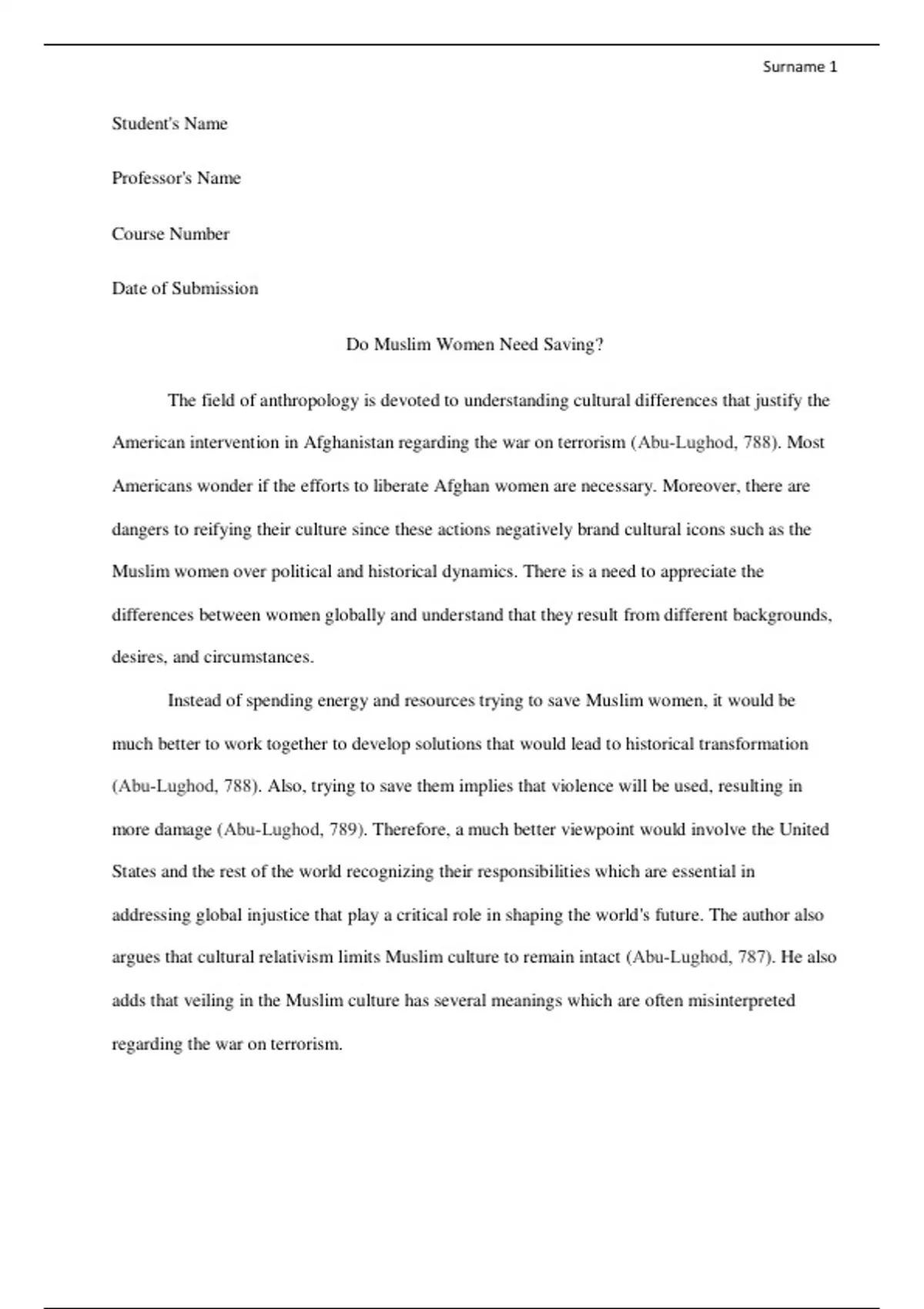 Surname 1

Student's Name

Professor's Name

Course Number

Date of Submission

Do Muslim Women Need Saving?

The field of anthropology is devoted to understanding cultural differences that justify the American intervention in Afghanistan regarding the war on terrorism (Abu-Lughod, 788). Most Americans wonder if the efforts to liberate Afghan women are necessary. Moreover, there are dangers to reifying their culture since these actions negatively brand cultural icons such as the Muslim women over political and historical dynamics. There is a need to appreciate the differences between women globally and understand that they result from different backgrounds, desires, and circumstances.

Instead of spending energy and resources trying to save Muslim women, it would be much better to work together to develop solutions that would lead to historical transformation (Abu-Lughod, 788). Also, trying to save them implies that violence will be used, resulting in more damage (Abu-Lughod, 789). Therefore, a much better viewpoint would involve the United States and the rest of the world recognizing their responsibilities which are essential in addressing global injustice that play a critical role in shaping the world's future. The author also argues that cultural relativism limits Muslim culture to remain intact (Abu-Lughod, 787). He also adds that veiling in the Muslim culture has several meanings which are often misinterpreted regarding the war on terrorism.